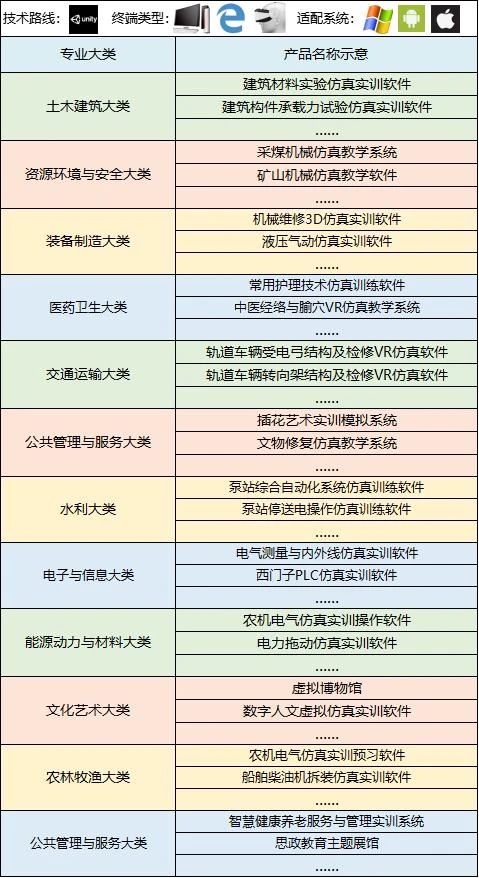 技术路线: unity 终端类型: 适配系统:

| 专业大类 | 产品名称示意 |
|---|---|
| 土木建筑大类 | 建筑材料实验仿真实训软件 |
| | 建筑构件承载力试验仿真实训软件 |
| | ...... |
| 资源环境与安全大类 | 采煤机械仿真教学系统 |
| | 矿山机械仿真教学软件 |
| | ...... |
| 装备制造大类 | 机械维修3D仿真实训软件 |
| | 液压气动仿真实训软件 |
| | ...... |
| 医药卫生大类 | 常用护理技术仿真训练软件 |
| | 中医经络与腧穴VR仿真教学系统 |
| | ...... |
| 交通运输大类 | 轨道车辆受电弓结构及检修VR仿真软件 |
| | 轨道车辆转向架结构及检修VR仿真软件 |
| | ...... |
| 公共管理与服务大类 | 插花艺术实训模拟系统 |
| | 文物修复仿真教学系统 |
| | ...... |
| 水利大类 | 泵站综合自动化系统仿真训练软件 |
| | 泵站停送电操作仿真训练软件 |
| | ...... |
| 电子与信息大类 | 电气测量与内外线仿真实训软件 |
| | 西门子PLC仿真实训软件 |
| | ...... |
| 能源动力与材料大类 | 农机电气仿真实训操作软件 |
| | 电力拖动仿真实训软件 |
| | ...... |
| 文化艺术大类 | 虚拟博物馆 |
| | 数字人文虚拟仿真实训软件 |
| | ...... |
| 农林牧渔大类 | 农机电气仿真实训预习软件 |
| | 船舶柴油机拆装仿真实训软件 |
| | ...... |
| 公共管理与服务大类 | 智慧健康养老服务与管理实训系统 |
| | 思政教育主题展馆 |
| | ...... |